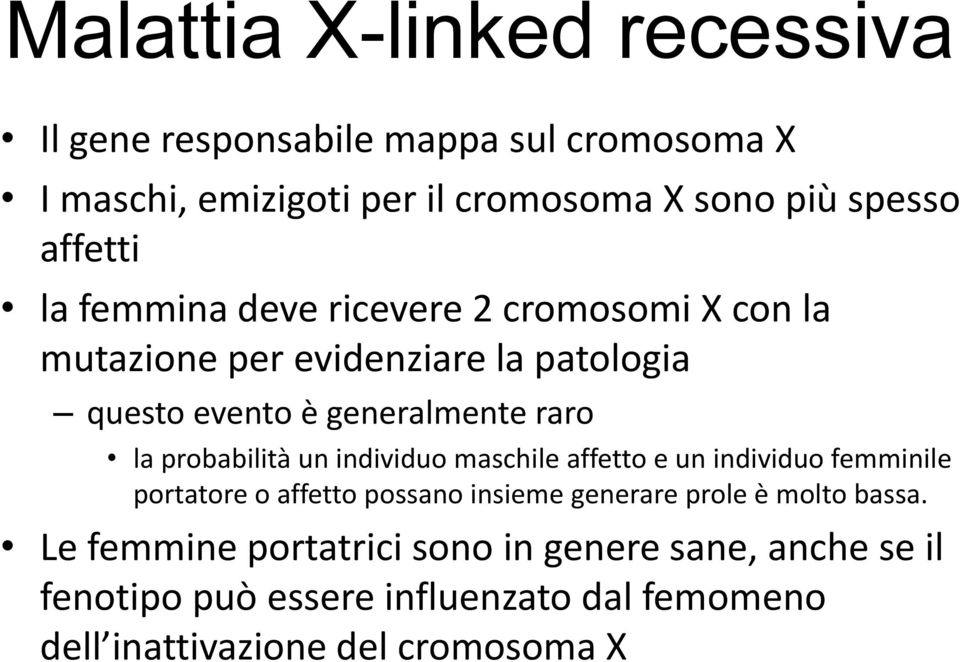 Malattia X-linked recessiva

• Il gene responsabile mappa sul cromosoma X

• I maschi, emizigoti per il cromosoma X sono più spesso affetti

• la femmina deve ricevere 2 cromosomi X con la mutazione per evidenziare la patologia

– questo evento è generalmente raro

• la probabilità un individuo maschile affetto e un individuo femminile portatore o affetto possano insieme generare prole è molto bassa.

• Le femmine portatrici sono in genere sane, anche se il fenotipo può essere influenzato dal femomeno dell'inattivazione del cromosoma X